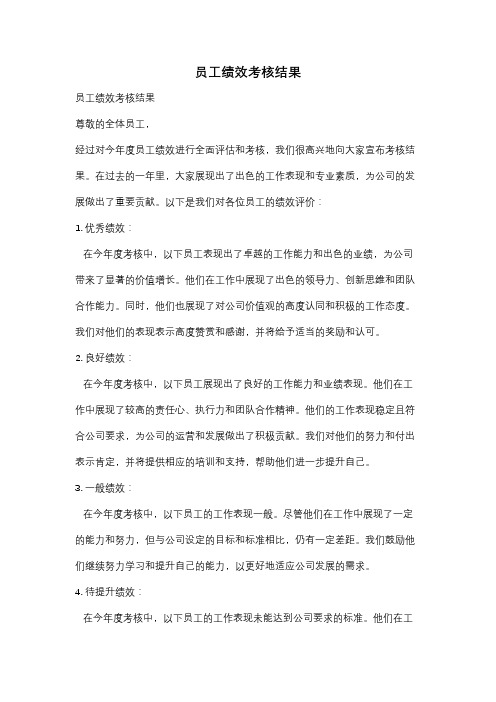 员工绩效考核结果

员工绩效考核结果

尊敬的全体员工，

经过对今年度员工绩效进行全面评估和考核，我们很高兴地向大家宣布考核结果。在过去的一年里，大家展现出了出色的工作表现和专业素质，为公司的发展做出了重要贡献。以下是我们对各位员工的绩效评价：

1. 优秀绩效：

在今年度考核中，以下员工表现出了卓越的工作能力和出色的业绩，为公司带来了显著的价值增长。他们在工作中展现了出色的领导力、创新思维和团队合作能力。同时，他们也展现了对公司价值观的高度认同和积极的工作态度。我们对他们的表现表示高度赞赏和感谢，并将给予适当的奖励和认可。

2. 良好绩效：

在今年度考核中，以下员工展现出了良好的工作能力和业绩表现。他们在工作中展现了较高的责任心、执行力和团队合作精神。他们的工作表现稳定且符合公司要求，为公司的运营和发展做出了积极贡献。我们对他们的努力和付出表示肯定，并将提供相应的培训和支持，帮助他们进一步提升自己。

3. 一般绩效：

在今年度考核中，以下员工的工作表现一般。尽管他们在工作中展现了一定的能力和努力，但与公司设定的目标和标准相比，仍有一定差距。我们鼓励他们继续努力学习和提升自己的能力，以更好地适应公司发展的需求。

4. 待提升绩效：

在今年度考核中，以下员工的工作表现未能达到公司要求的标准。他们在工